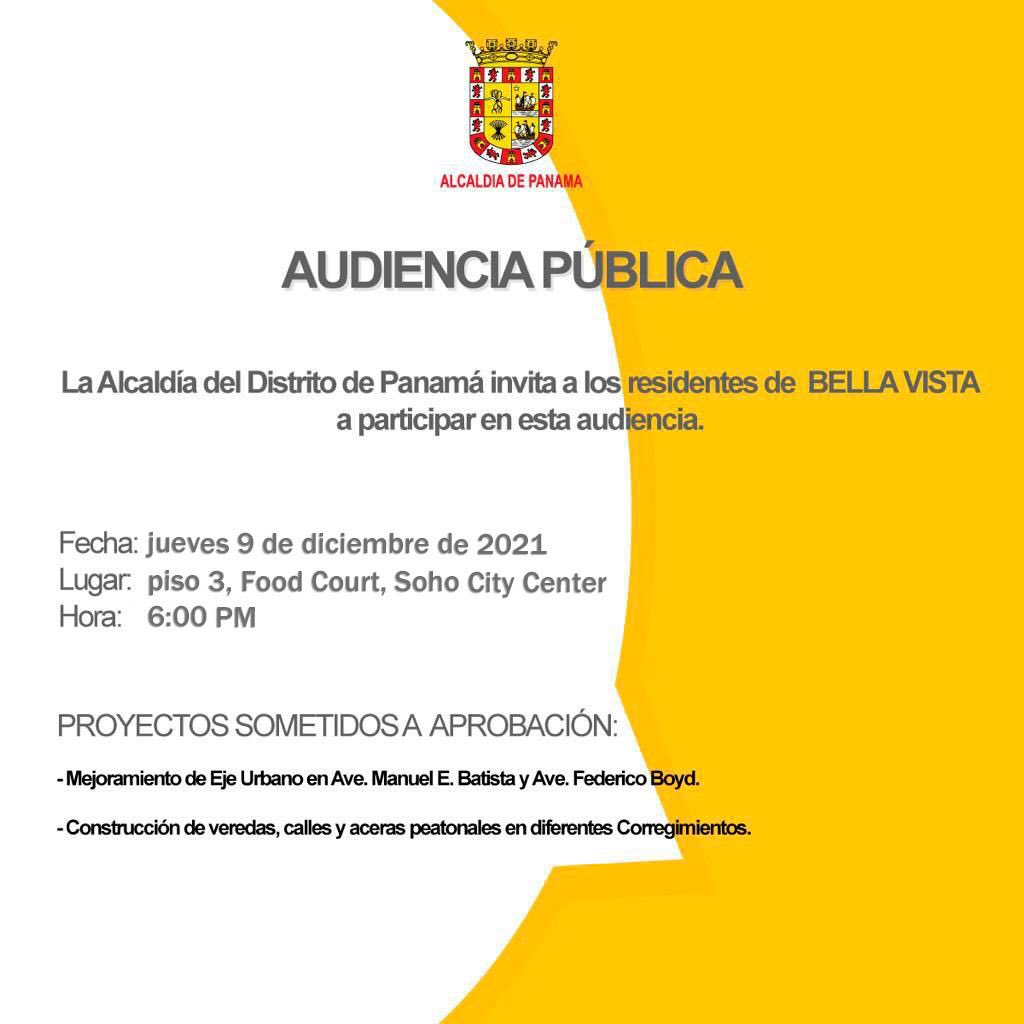 ALCALDIA DE PANAMA

AUDIENCIA PÚBLICA

La Alcaldía del Distrito de Panamá invita a los residentes de BELLA VISTA a participar en esta audiencia.

Fecha: jueves 9 de diciembre de 2021
Lugar: piso 3, Food Court, Soho City Center
Hora: 6:00 PM

PROYECTOS SOMETIDOS A APROBACIÓN:

- Mejoramiento de Eje Urbano en Ave. Manuel E. Batista y Ave. Federico Boyd.

- Construcción de veredas, calles y aceras peatonales en diferentes Corregimientos.